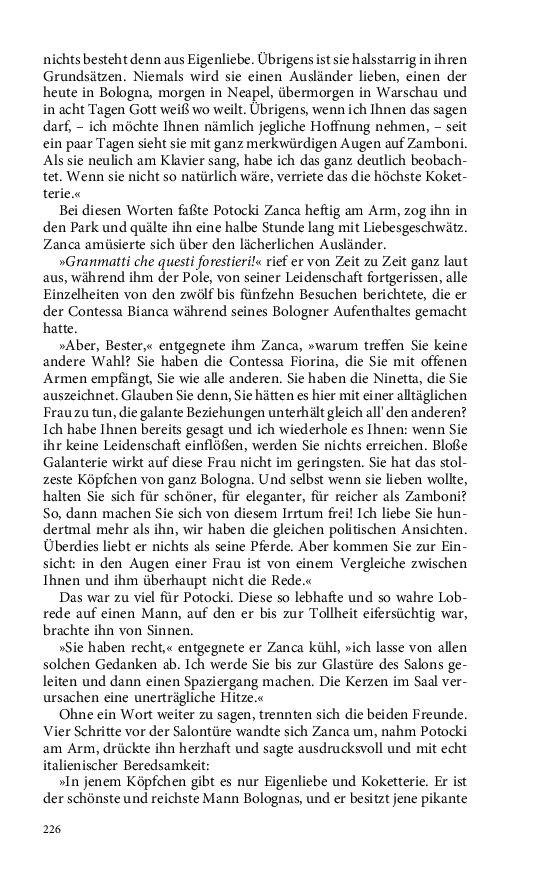 nichts besteht denn aus Eigenliebe. Übrigens ist sie halsstarrig in ihren Grundsätzen. Niemals wird sie einen Ausländer lieben, einen der heute in Bologna, morgen in Neapel, übermorgen in Warschau und in acht Tagen Gott weiß wo weilt. Übrigens, wenn ich Ihnen das sagen darf, – ich möchte Ihnen nämlich jegliche Hoffnung nehmen, – seit ein paar Tagen sieht sie mit ganz merkwürdigen Augen auf Zamboni. Als sie neulich am Klavier sang, habe ich das ganz deutlich beobachtet. Wenn sie nicht so natürlich wäre, verriete das die höchste Koketterie.«

Bei diesen Worten faßte Potocki Zanca heftig am Arm, zog ihn in den Park und quälte ihn eine halbe Stunde lang mit Liebesgeschwätz. Zanca amüsierte sich über den lächerlichen Ausländer.

»Granmatti che questi forestieri!« rief er von Zeit zu Zeit ganz laut aus, während ihm der Pole, von seiner Leidenschaft fortgerissen, alle Einzelheiten von den zwölf bis fünfzehn Besuchen berichtete, die er der Contessa Bianca während seines Bologner Aufenthaltes gemacht hatte.

»Aber, Bester,« entgegnete ihm Zanca, »warum treffen Sie keine andere Wahl? Sie haben die Contessa Fiorina, die Sie mit offenen Armen empfängt, Sie wie alle anderen. Sie haben die Ninetta, die Sie auszeichnet. Glauben Sie denn, Sie hätten es hier mit einer alltäglichen Frau zu tun, die galante Beziehungen unterhält gleich all' den anderen? Ich habe Ihnen bereits gesagt und ich wiederhole es Ihnen: wenn Sie ihr keine Leidenschaft einflößen, werden Sie nichts erreichen. Bloße Galanterie wirkt auf diese Frau nicht im geringsten. Sie hat das stolzeste Köpfchen von ganz Bologna. Und selbst wenn sie lieben wollte, halten Sie sich für schöner, für eleganter, für reicher als Zamboni? So, dann machen Sie sich von diesem Irrtum frei! Ich liebe Sie hundertmal mehr als ihn, wir haben die gleichen politischen Ansichten. Überdies liebt er nichts als seine Pferde. Aber kommen Sie zur Einsicht: in den Augen einer Frau ist von einem Vergleiche zwischen Ihnen und ihm überhaupt nicht die Rede.«

Das war zu viel für Potocki. Diese so lebhafte und so wahre Lobrede auf einen Mann, auf den er bis zur Tollheit eifersüchtig war, brachte ihn von Sinnen.

»Sie haben recht,« entgegnete er Zanca kühl, »ich lasse von allen solchen Gedanken ab. Ich werde Sie bis zur Glastüre des Salons geleiten und dann einen Spaziergang machen. Die Kerzen im Saal verursachen eine unerträgliche Hitze.«

Ohne ein Wort weiter zu sagen, trennten sich die beiden Freunde. Vier Schritte vor der Salontüre wandte sich Zanca um, nahm Potocki am Arm, drückte ihn herzhaft und sagte ausdrucksvoll und mit echt italienischer Beredsamkeit:

»In jenem Köpfchen gibt es nur Eigenliebe und Koketterie. Er ist der schönste und reichste Mann Bolognas, und er besitzt jene pikante

226